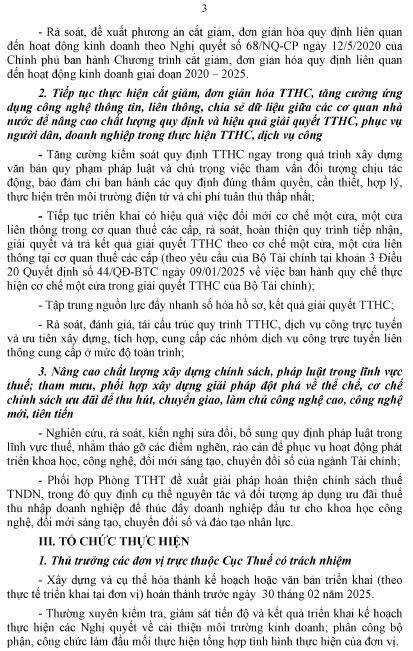 3

- Rà soát, đề xuất phương án cắt giảm, đơn giản hóa quy định liên quan đến hoạt động kinh doanh theo Nghị quyết số 68/NQ-CP ngày 12/5/2020 của Chính phủ ban hành Chương trình cắt giảm, đơn giản hóa quy định liên quan đến hoạt động kinh doanh giai đoạn 2020 – 2025.

2. Tiếp tục thực hiện cắt giảm, đơn giản hóa TTHC, tăng cường ứng dụng công nghệ thông tin, liên thông, chia sẻ dữ liệu giữa các cơ quan nhà nước để nâng cao chất lượng quy định và hiệu quả giải quyết TTHC, phục vụ người dân, doanh nghiệp trong thực hiện TTHC, dịch vụ công

- Tăng cường kiểm soát quy định TTHC ngay trong quá trình xây dựng văn bản quy phạm pháp luật và chú trọng việc tham vấn đối tượng chịu tác động, bảo đảm chỉ ban hành các quy định đúng thẩm quyền, cần thiết, hợp lý, thực hiện trên môi trường điện tử và chi phí tuân thủ thấp nhất;

- Tiếp tục triển khai có hiệu quả việc đổi mới cơ chế một cửa, một cửa liên thông trong cơ quan thuế các cấp, rà soát, hoàn thiện quy trình tiếp nhận, giải quyết và trả kết quả giải quyết TTHC theo cơ chế một cửa, một cửa liên thông tại cơ quan thuế các cấp (theo yêu cầu của Bộ Tài chính tại khoản 3 Điều 20 Quyết định số 44/QĐ-BTC ngày 09/01/2025 về việc ban hành quy chế thực hiện cơ chế một cửa trong giải quyết TTHC của Bộ Tài chính);

- Tập trung nguồn lực đẩy nhanh số hóa hồ sơ, kết quả giải quyết TTHC;

- Rà soát, đánh giá, tái cấu trúc quy trình TTHC, dịch vụ công trực tuyến và ưu tiên xây dựng, tích hợp, cung cấp các nhóm dịch vụ công trực tuyến liên thông cung cấp ở mức độ toàn trình;

3. Nâng cao chất lượng xây dựng chính sách, pháp luật trong lĩnh vực thuế; tham mưu, phối hợp xây dựng giải pháp đột phá về thể chế, cơ chế chính sách ưu đãi để thu hút, chuyển giao, làm chủ công nghệ cao, công nghệ mới, tiên tiến

- Nghiên cứu, rà soát, kiến nghị sửa đổi, bổ sung quy định pháp luật trong lĩnh vực thuế, nhằm tháo gỡ các điểm nghẽn, rào cản để phục vụ hoạt động phát triển khoa học, công nghệ, đổi mới sáng tạo, chuyển đổi số của ngành Tài chính;

- Phối hợp Phòng TTHT đề xuất giải pháp hoàn thiện chính sách thuế TNDN, trong đó quy định cụ thể nguyên tắc và đối tượng áp dụng ưu đãi thuế thu nhập doanh nghiệp để thúc đẩy doanh nghiệp đầu tư cho khoa học công nghệ, đổi mới sáng tạo, chuyển đổi số và đào tạo nhân lực.

III. TỔ CHỨC THỰC HIỆN

1. Thủ trưởng các đơn vị trực thuộc Cục Thuế có trách nhiệm

- Xây dựng và cụ thể hóa thành kế hoạch hoặc văn bản triển khai (theo thực tế triển khai tại đơn vị) hoàn thành trước ngày 30 tháng 02 năm 2025.

- Thường xuyên kiểm tra, giám sát tiến độ và kết quả triển khai kế hoạch thực hiện các Nghị quyết về cải thiện môi trường kinh doanh; phân công bộ phận, công chức làm đầu mối thực hiện tổng hợp tình hình thực hiện của đơn vị.